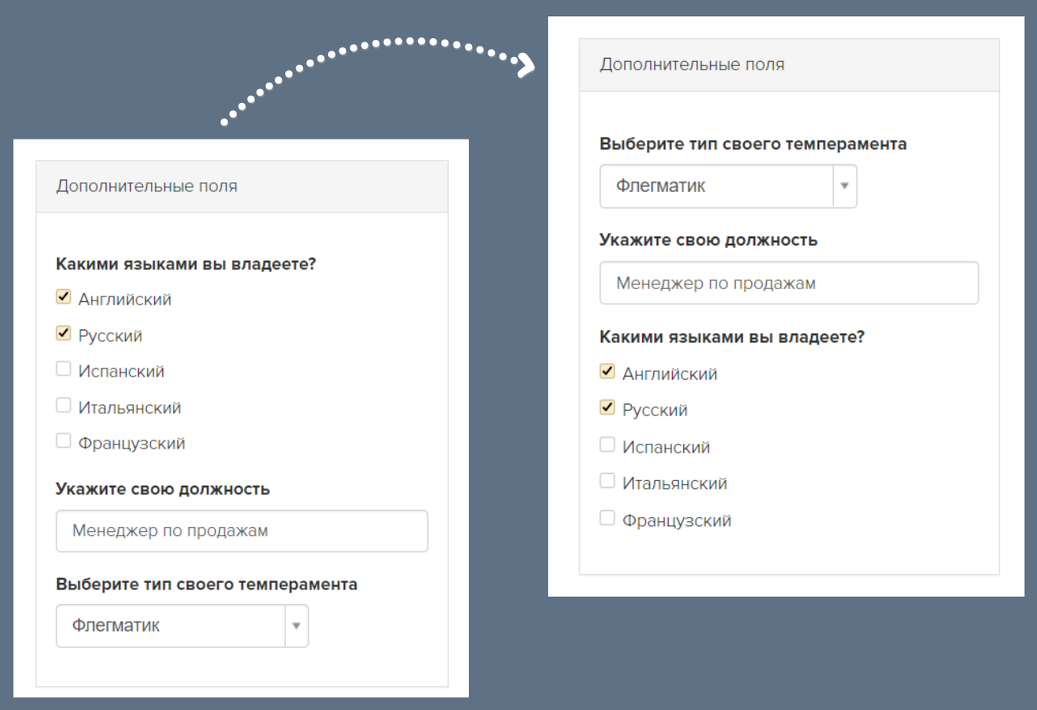 Дополнительные поля

Какими языками вы владеете?

Английский

Русский

Испанский

Итальянский

Французский

Укажите свою должность

Менеджер по продажам

Выберите тип своего темперамента

Флегматик

Дополнительные поля

Выберите тип своего темперамента

Флегматик

Укажите свою должность

Менеджер по продажам

Какими языками вы владеете?

Английский

Русский

Испанский

Итальянский

Французский